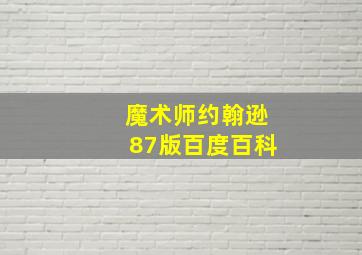 魔术师约翰逊
87版百度百科